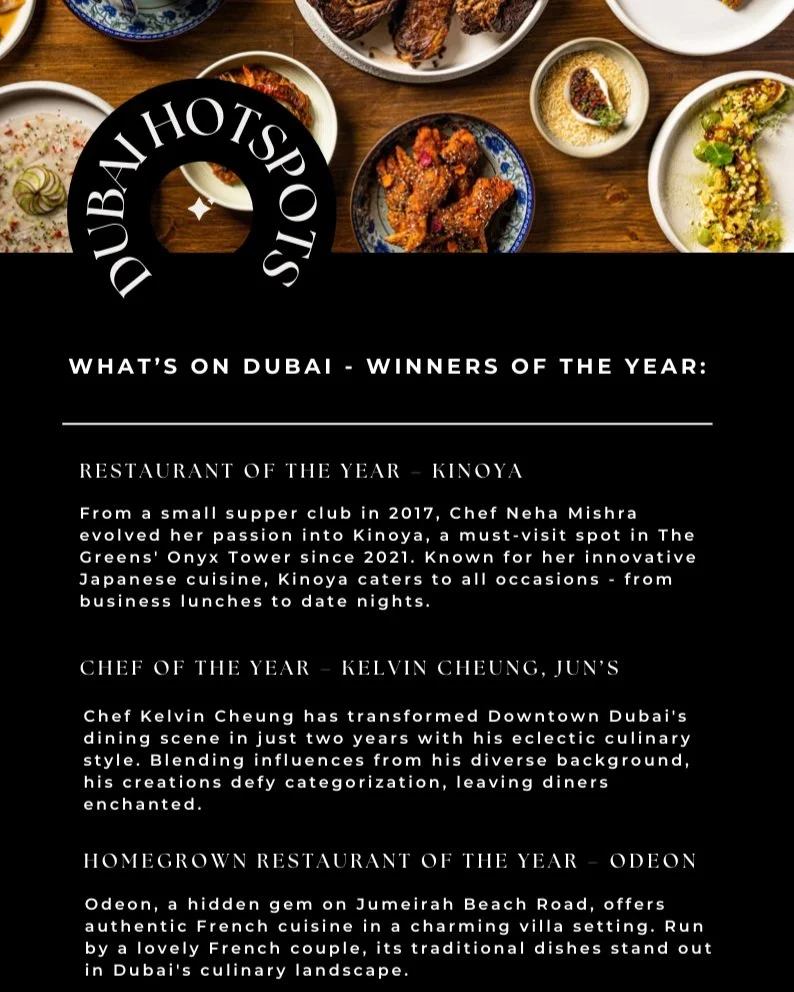 DUBAI HOTSPOTS

WHAT'S ON DUBAI - WINNERS OF THE YEAR:

RESTAURANT OF THE YEAR – KINOYA

From a small supper club in 2017, Chef Neha Mishra evolved her passion into Kinoya, a must-visit spot in The Greens' Onyx Tower since 2021. Known for her innovative Japanese cuisine, Kinoya caters to all occasions - from business lunches to date nights.

CHEF OF THE YEAR – KELVIN CHEUNG, JUN'S

Chef Kelvin Cheung has transformed Downtown Dubai's dining scene in just two years with his eclectic culinary style. Blending influences from his diverse background, his creations defy categorization, leaving diners enchanted.

HOMEGROWN RESTAURANT OF THE YEAR – ODEON

Odeon, a hidden gem on Jumeirah Beach Road, offers authentic French cuisine in a charming villa setting. Run by a lovely French couple, its traditional dishes stand out in Dubai's culinary landscape.